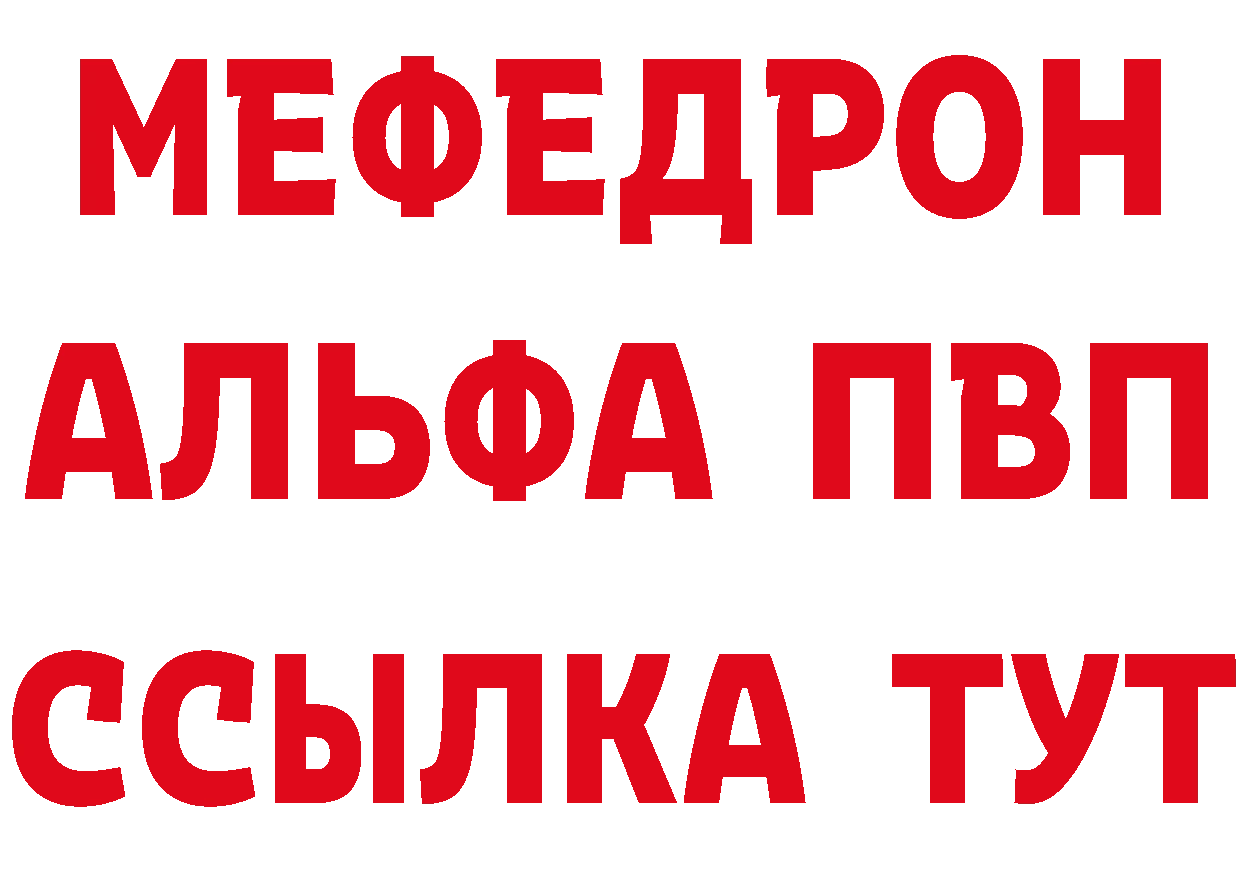 МЕФЕДРОН
АЛЬФА ПВП
ССЫЛКА ТУТ